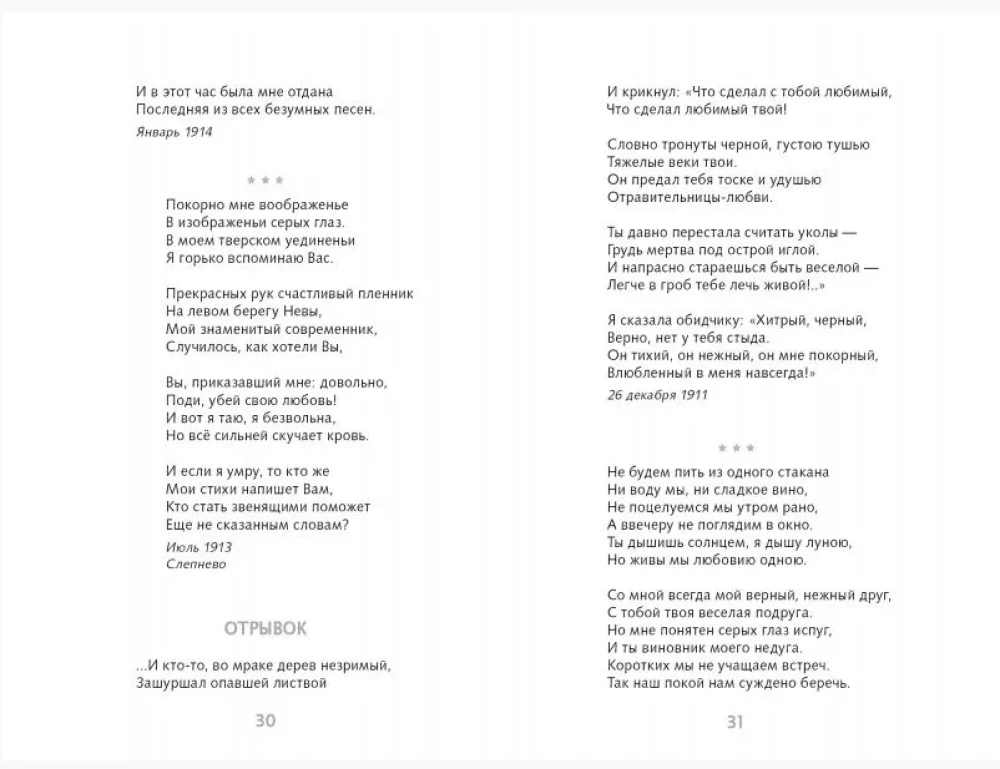 И в этот час была мне отдана
Последняя из всех безумных песен.

Январь 1914

* * *

Покорно мне воображенье
В изображеньи серых глаз.
В моем тверском уединеньи
Я горько вспоминаю Вас.

Прекрасных рук счастливый пленник
На левом берегу Невы,
Мой знаменитый современник,
Случилось, как хотели Вы,

Вы, приказавший мне: довольно,
Поди, убей свою любовь!
И вот я таю, я безвольна,
Но всё сильней скучает кровь.

И если я умру, то кто же
Мои стихи напишет Вам,
Кто стать звенящими поможет
Еще не сказанным словам?

Июль 1913
Слепнево

ОТРЫВОК

...И кто-то, во мраке дерев незримый,
Зашуршал опавшей листвой

30

И крикнул: «Что сделал с тобой любимый,
Что сделал любимый твой!

Словно тронуты черной, густою тушью
Тяжелые веки твои.
Он предал тебя тоске и удушью
Отравительницы-любви.

Ты давно перестала считать уколы —
Грудь мертва под острой иглой.
И напрасно стараешься быть веселой —
Легче в гроб тебе лечь живой!..»

Я сказала обидчику: «Хитрый, черный,
Верно, нет у тебя стыда.
Он тихий, он нежный, он мне покорный,
Влюбленный в меня навсегда!»

26 декабря 1911

* * *

Не будем пить из одного стакана
Ни воду мы, ни сладкое вино,
Не поцелуемся мы утром рано,
А ввечеру не поглядим в окно.
Ты дышишь солнцем, я дышу луною,
Но живы мы любовию одною.

Со мной всегда мой верный, нежный друг,
С тобой твоя веселая подруга.
Но мне понятен серых глаз испуг,
И ты виновник моего недуга.
Коротких мы не учащаем встреч.
Так наш покой нам суждено беречь.

31